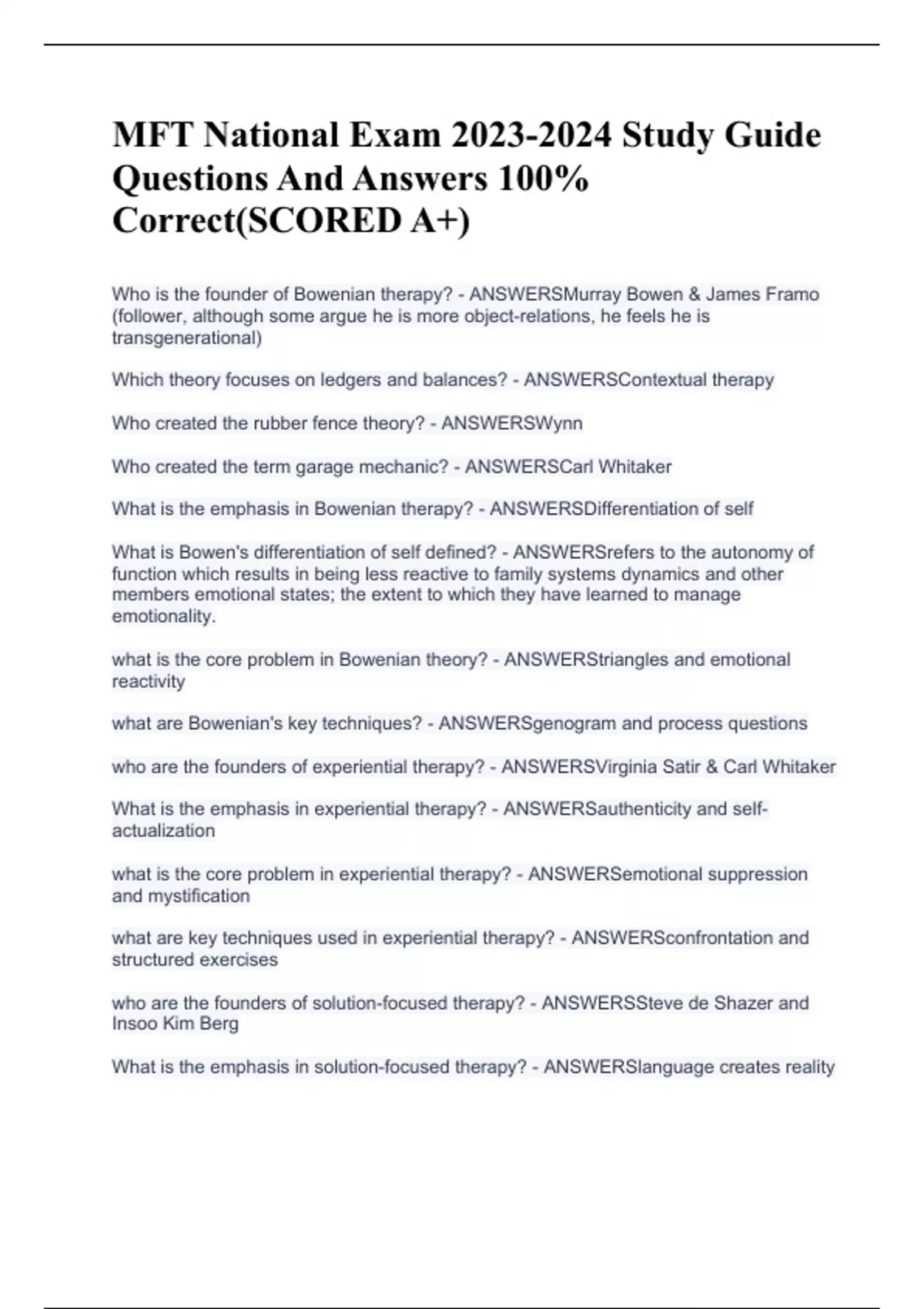 MFT National Exam 2023-2024 Study Guide Questions And Answers 100% Correct(SCORED A+)

Who is the founder of Bowenian therapy? - ANSWERSMurray Bowen & James Framo (follower, although some argue he is more object-relations, he feels he is transgenerational)

Which theory focuses on ledgers and balances? - ANSWERSContextual therapy

Who created the rubber fence theory? - ANSWERSWynn

Who created the term garage mechanic? - ANSWERSCarl Whitaker

What is the emphasis in Bowenian therapy? - ANSWERSDifferentiation of self

What is Bowen's differentiation of self defined? - ANSWERSrefers to the autonomy of function which results in being less reactive to family systems dynamics and other members emotional states; the extent to which they have learned to manage emotionality.

what is the core problem in Bowenian theory? - ANSWERStriangles and emotional reactivity

what are Bowenian's key techniques? - ANSWERSgenogram and process questions

who are the founders of experiential therapy? - ANSWERSVirginia Satir & Carl Whitaker

What is the emphasis in experiential therapy? - ANSWERSauthenticity and self-actualization

what is the core problem in experiential therapy? - ANSWERSemotional suppression and mystification

what are key techniques used in experiential therapy? - ANSWERSconfrontation and structured exercises

who are the founders of solution-focused therapy? - ANSWERSSteve de Shazer and Insoo Kim Berg

What is the emphasis in solution-focused therapy? - ANSWERSlanguage creates reality